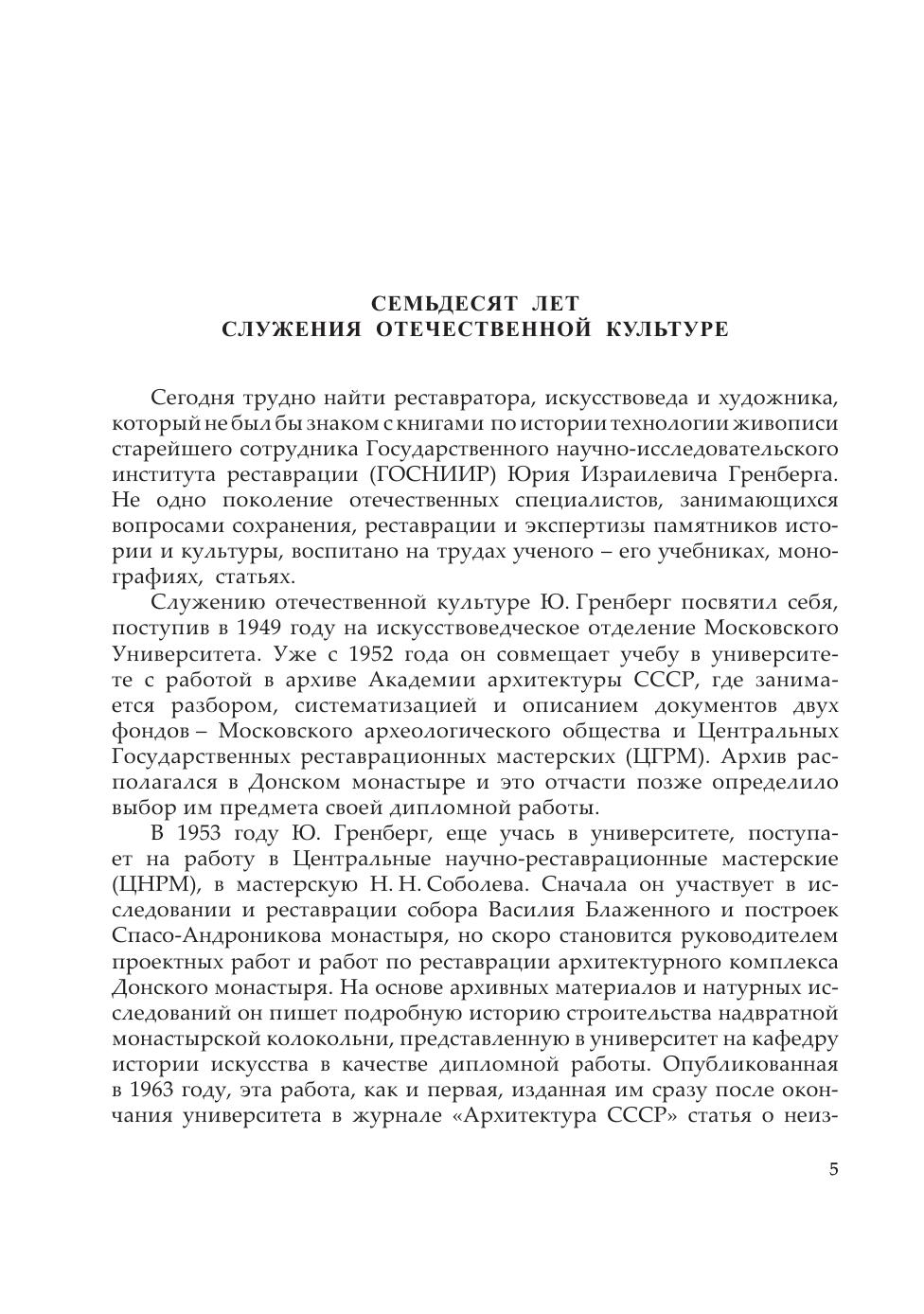 СЕМЬДЕСЯТ ЛЕТ
СЛУЖЕНИЯ ОТЕЧЕСТВЕННОЙ КУЛЬТУРЕ

Сегодня трудно найти реставратора, искусствоведа и художника, который не был бы знаком с книгами по истории технологии живописи старейшего сотрудника Государственного научно-исследовательского института реставрации (ГОСНИИР) Юрия Израилевича Гренберга. Не одно поколение отечественных специалистов, занимающихся вопросами сохранения, реставрации и экспертизы памятников истории и культуры, воспитано на трудах ученого – его учебниках, монографиях, статьях.

Служению отечественной культуре Ю. Гренберг посвятил себя, поступив в 1949 году на искусствоведческое отделение Московского Университета. Уже с 1952 года он совмещает учебу в университете с работой в архиве Академии архитектуры СССР, где занимается разбором, систематизацией и описанием документов двух фондов – Московского археологического общества и Центральных Государственных реставрационных мастерских (ЦГРМ). Архив располагался в Донском монастыре и это отчасти позже определило выбор им предмета своей дипломной работы.

В 1953 году Ю. Гренберг, еще учась в университете, поступает на работу в Центральные научно-реставрационные мастерские (ЦНРМ), в мастерскую Н. Н. Соболева. Сначала он участвует в исследовании и реставрации собора Василия Блаженного и построек Спасо-Андроникова монастыря, но скоро становится руководителем проектных работ и работ по реставрации архитектурного комплекса Донского монастыря. На основе архивных материалов и натурных исследований он пишет подробную историю строительства надвратной монастырской колокольни, представленную в университет на кафедру истории искусства в качестве дипломной работы. Опубликованная в 1963 году, эта работа, как и первая, изданная им сразу после окончания университета в журнале «Архитектура СССР» статья о неиз-

5